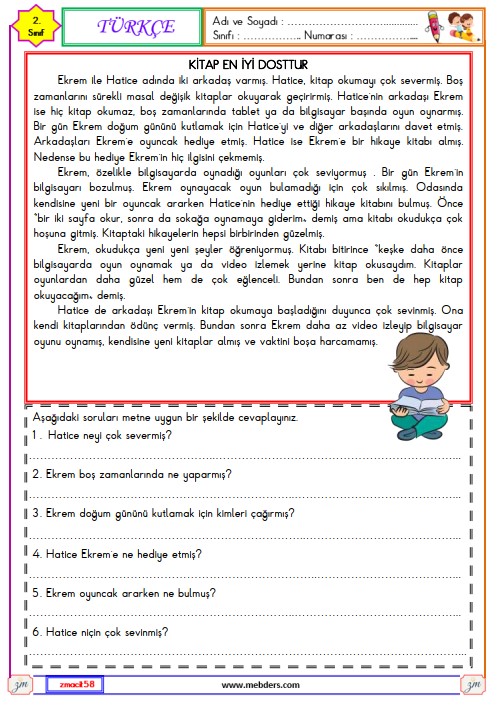 2. Sınıf

TÜRKÇE

Adı ve Soyadı : ____
Sınıfı : ____ Numarası : ____

KİTAP EN İYİ DOSTTUR

Ekrem ile Hatice adında iki arkadaş varmış. Hatice, kitap okumayı çok severmiş. Boş zamanlarını sürekli masal değişik kitaplar okuyarak geçirirmiş. Hatice'nin arkadaşı Ekrem ise hiç kitap okumaz, boş zamanlarında tablet ya da bilgisayar başında oyun oynarmış. Bir gün Ekrem doğum gününü kutlamak için Hatice'yi ve diğer arkadaşlarını davet etmiş. Arkadaşları Ekrem'e oyuncak hediye etmiş. Hatice ise Ekrem'e bir hikaye kitabı almış. Nedense bu hediye Ekrem'in hiç ilgisini çekmemiş.

Ekrem, özelikle bilgisayarda oynadığı oyunları çok seviyormuş . Bir gün Ekrem'in bilgisayarı bozulmuş. Ekrem oynayacak oyun bulamadığı için çok sıkılmış. Odasında kendisine yeni bir oyuncak ararken Hatice'nin hediye ettiği hikaye kitabını bulmuş. Önce "bir iki sayfa okur, sonra da sokağa oynamaya giderim" demiş ama kitabı okudukça çok hoşuna gitmiş. Kitaptaki hikayelerin hepsi birbirinden güzelmiş.

Ekrem, okudukça yeni yeni şeyler öğreniyormuş. Kitabı bitirince "keşke daha önce bilgisayarda oyun oynamak ya da video izlemek yerine kitap okusaydım. Kitaplar oyunlardan daha güzel hem de çok eğlenceli. Bundan sonra ben de hep kitap okuyacağım" demiş.

Hatice de arkadaşı Ekrem'in kitap okumaya başladığını duyunca çok sevinmiş. Ona kendi kitaplarından ödünç vermiş. Bundan sonra Ekrem daha az video izleyip bilgisayar oyunu oynamış, kendisine yeni kitaplar almış ve vaktini boşa harcamamış.

Aşağıdaki soruları metne uygun bir şekilde cevaplayınız.

1. Hatice neyi çok severmiş?
____

2. Ekrem boş zamanlarında ne yaparmış?
____

3. Ekrem doğum gününü kutlamak için kimleri çağırmış?
____

4. Hatice Ekrem'e ne hediye etmiş?
____

5. Ekrem oyuncak ararken ne bulmuş?
____

6. Hatice niçin çok sevinmiş?
____

zm zmacit58 www.mebders.com zm